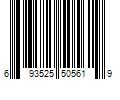 6 93525 50561 9